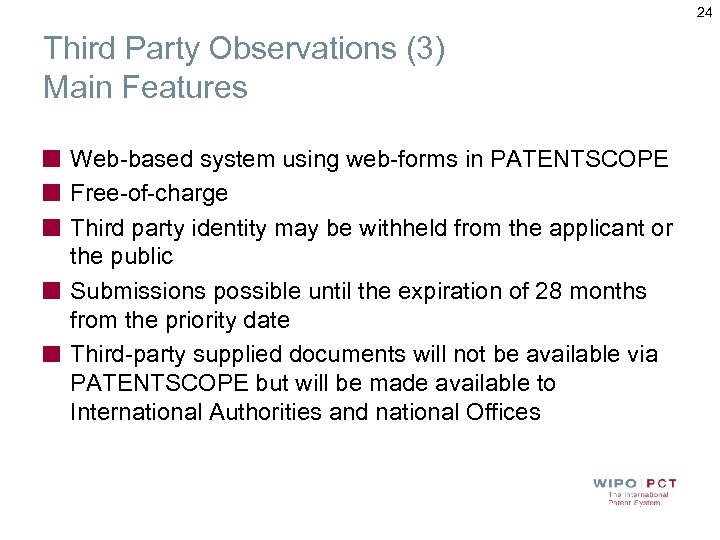 24

Third Party Observations (3)
Main Features

Web-based system using web-forms in PATENTSCOPE

Free-of-charge

Third party identity may be withheld from the applicant or the public

Submissions possible until the expiration of 28 months from the priority date

Third-party supplied documents will not be available via PATENTSCOPE but will be made available to International Authorities and national Offices

WIPO | PCT
The International Patent System